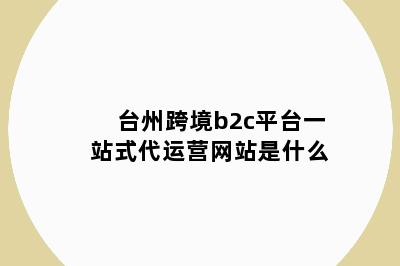 台州跨境b2c平台一站式代运营网站是什么